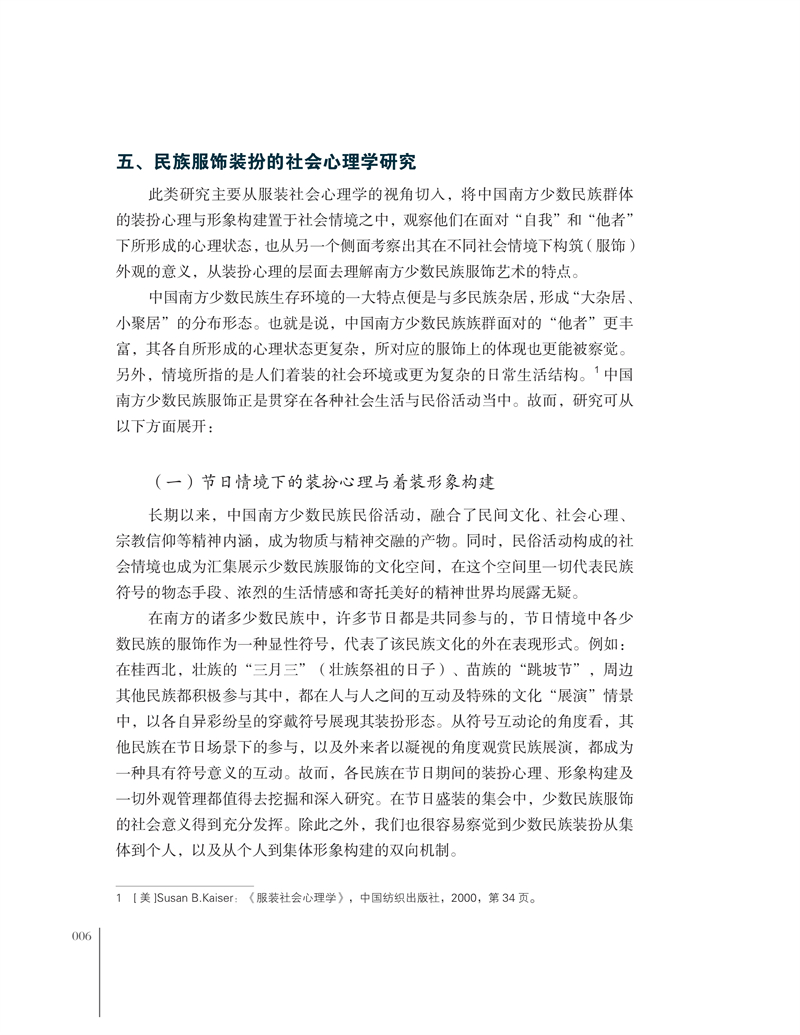 五、民族服饰装扮的社会心理学研究

此类研究主要从服装社会心理学的视角切入，将中国南方少数民族群体的装扮心理与形象构建置于社会情境之中，观察他们在面对“自我”和“他者”下所形成的心理状态，也从另一个侧面考察出其在不同社会情境下构筑（服饰）外观的意义，从装扮心理的层面去理解南方少数民族服饰艺术的特点。

中国南方少数民族生存环境的一大特点便是与多民族杂居，形成“大杂居、小聚居”的分布形态。也就是说，中国南方少数民族族群面对的“他者”更丰富，其各自所形成的心理状态更复杂，所对应的服饰上的体现也更能被察觉。另外，情境所指的是人们着装的社会环境或更为复杂的日常生活结构。$^1$ 中国南方少数民族服饰正是贯穿在各种社会生活与民俗活动当中。故而，研究可从以下方面展开：

（一）节日情境下的装扮心理与着装形象构建

长期以来，中国南方少数民族民俗活动，融合了民间文化、社会心理、宗教信仰等精神内涵，成为物质与精神交融的产物。同时，民俗活动构成的社会情境也成为汇集展示少数民族服饰的文化空间，在这个空间里一切代表民族符号的物态手段、浓烈的生活情感和寄托美好的精神世界均展露无疑。

在南方的诸多少数民族中，许多节日都是共同参与的，节日情境中各少数民族的服饰作为一种显性符号，代表了该民族文化的外在表现形式。例如：在桂西北，壮族的“三月三”（壮族祭祖的日子）、苗族的“跳坡节”，周边其他民族都积极参与其中，都在人与人之间的互动及特殊的文化“展演”情景中，以各自异彩纷呈的穿戴符号展现其装扮形态。从符号互动论的角度看，其他民族在节日场景下的参与，以及外来者以凝视的角度观赏民族展演，都成为一种具有符号意义的互动。故而，各民族在节日期间的装扮心理、形象构建及一切外观管理都值得去挖掘和深入研究。在节日盛装的集会中，少数民族服饰的社会意义得到充分发挥。除此之外，我们也很容易察觉到少数民族装扮从集体到个人，以及从个人到集体形象构建的双向机制。

1 ［美］Susan B.Kaiser：《服装社会心理学》，中国纺织出版社，2000，第 34 页。

006